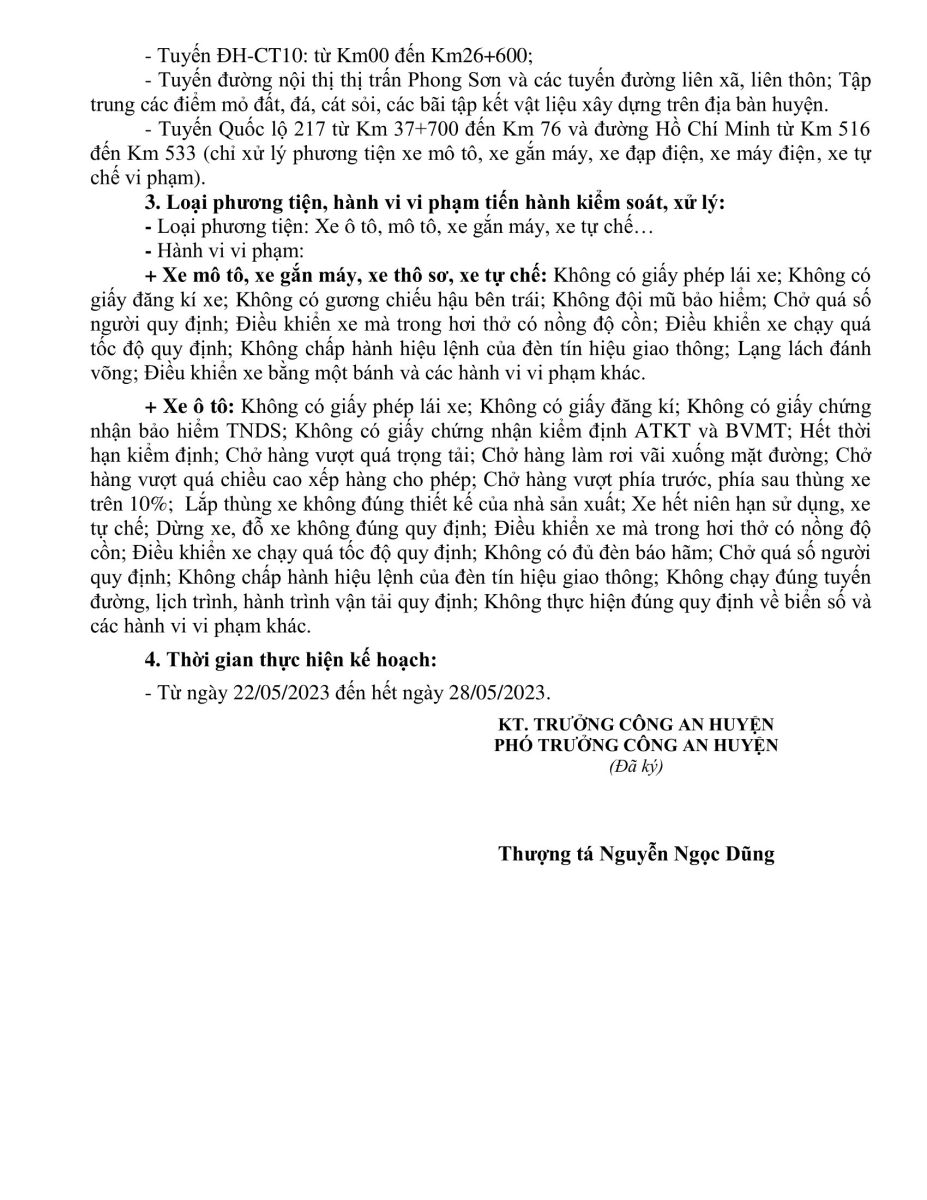 - Tuyến ĐH-CT10: từ Km00 đến Km26+600;

- Tuyến đường nội thị thị trấn Phong Sơn và các tuyến đường liên xã, liên thôn; Tập trung các điểm mỏ đất, đá, cát sỏi, các bãi tập kết vật liệu xây dựng trên địa bàn huyện.

- Tuyến Quốc lộ 217 từ Km 37+700 đến Km 76 và đường Hồ Chí Minh từ Km 516 đến Km 533 (chỉ xử lý phương tiện xe mô tô, xe gắn máy, xe đạp điện, xe máy điện, xe tự chế vi phạm).

3. Loại phương tiện, hành vi vi phạm tiến hành kiểm soát, xử lý:

- Loại phương tiện: Xe ô tô, mô tô, xe gắn máy, xe tự chế…

- Hành vi vi phạm:

+ Xe mô tô, xe gắn máy, xe thô sơ, xe tự chế: Không có giấy phép lái xe; Không có giấy đăng kí xe; Không có gương chiếu hậu bên trái; Không đội mũ bảo hiểm; Chở quá số người quy định; Điều khiển xe mà trong hơi thở có nồng độ cồn; Điều khiển xe chạy quá tốc độ quy định; Không chấp hành hiệu lệnh của đèn tín hiệu giao thông; Lạng lách đánh võng; Điều khiển xe bằng một bánh và các hành vi vi phạm khác.

+ Xe ô tô: Không có giấy phép lái xe; Không có giấy đăng kí; Không có giấy chứng nhận bảo hiểm TNDS; Không có giấy chứng nhận kiểm định ATKT và BVMT; Hết thời hạn kiểm định; Chở hàng vượt quá trọng tải; Chở hàng làm rơi vãi xuống mặt đường; Chở hàng vượt quá chiều cao xếp hàng cho phép; Chở hàng vượt phía trước, phía sau thùng xe trên 10%; Lắp thùng xe không đúng thiết kế của nhà sản xuất; Xe hết niên hạn sử dụng, xe tự chế; Dừng xe, đỗ xe không đúng quy định; Điều khiển xe mà trong hơi thở có nồng độ cồn; Điều khiển xe chạy quá tốc độ quy định; Không có đủ đèn báo hãm; Chở quá số người quy định; Không chấp hành hiệu lệnh của đèn tín hiệu giao thông; Không chạy đúng tuyến đường, lịch trình, hành trình vận tải quy định; Không thực hiện đúng quy định về biển số và các hành vi vi phạm khác.

4. Thời gian thực hiện kế hoạch:

- Từ ngày 22/05/2023 đến hết ngày 28/05/2023.

KT. TRƯỞNG CÔNG AN HUYỆN
PHÓ TRƯỞNG CÔNG AN HUYỆN
(Đã ký)

Thượng tá Nguyễn Ngọc Dũng